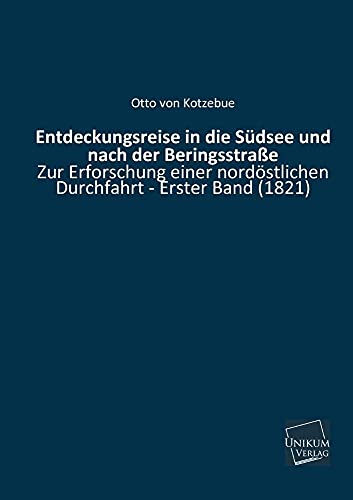 Otto von Kotzebue

Entdeckungsreise in die Südsee und nach der Beringsstraße
Zur Erforschung einer nordöstlichen Durchfahrt - Erster Band (1821)

UNIKUM VERLAG